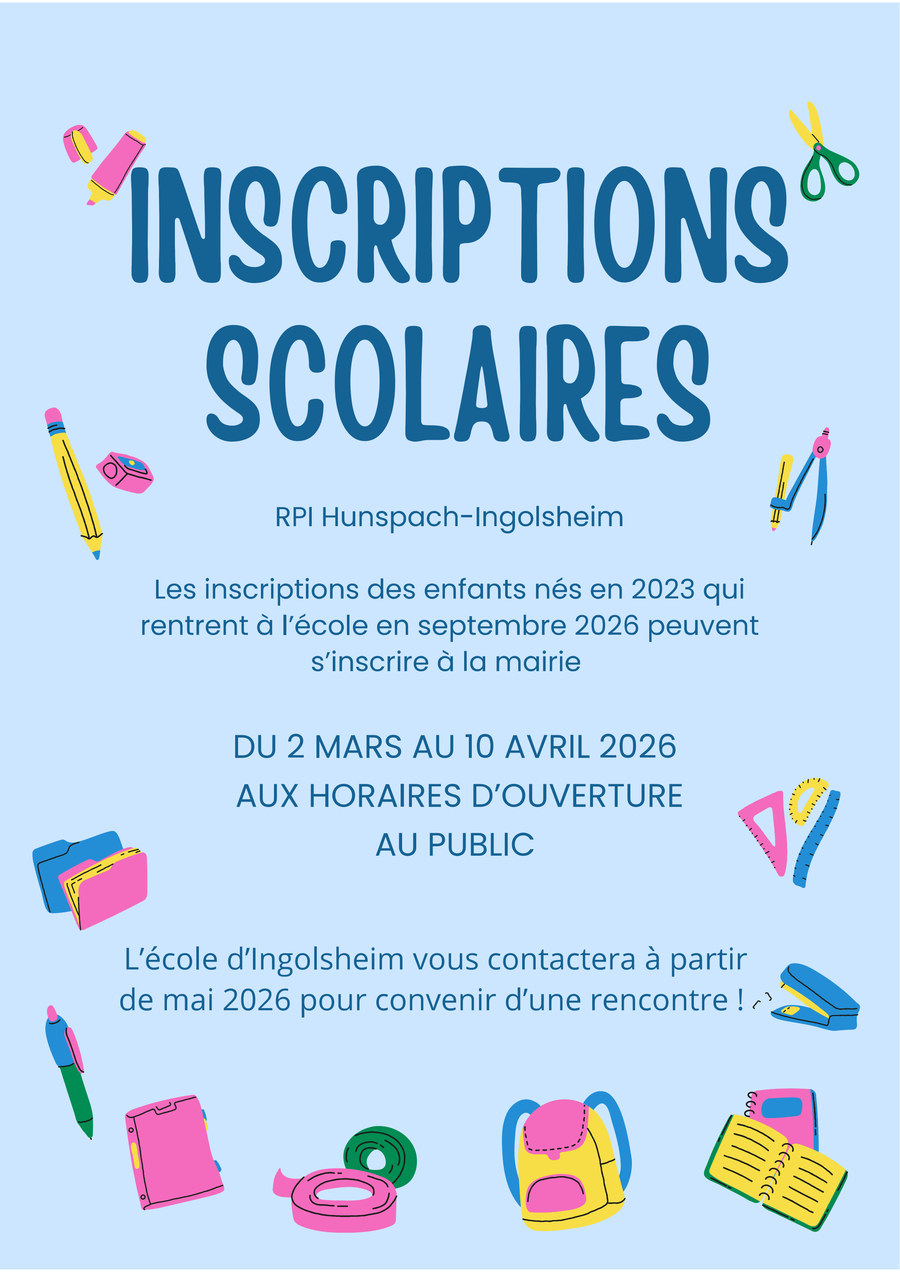 INSCRIPTIONS SCOLAIRES

RPI Hunspach-Ingolsheim

Les inscriptions des enfants nés en 2023 qui rentrent à l'école en septembre 2026 peuvent s'inscrire à la mairie

DU 2 MARS AU 10 AVRIL 2026
AUX HORAIRES D'OUVERTURE
AU PUBLIC

L'école d'Ingolsheim vous contactera à partir de mai 2026 pour convenir d'une rencontre !